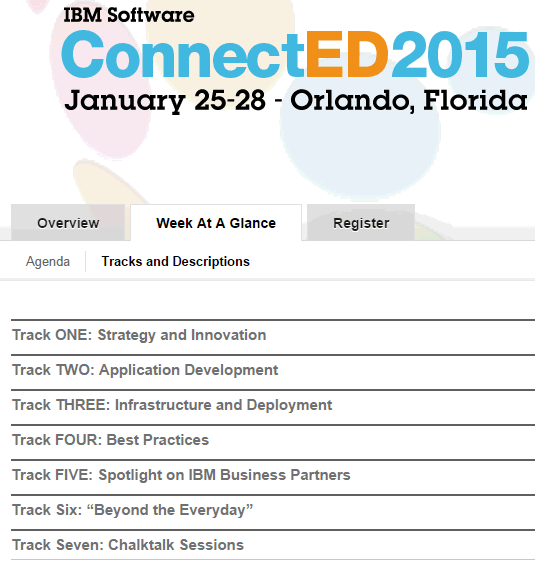 IBM Software
ConnectED2015
January 25-28 - Orlando, Florida

Overview
Week At A Glance
Register

Agenda
Tracks and Descriptions

Track ONE: Strategy and Innovation
Track TWO: Application Development
Track THREE: Infrastructure and Deployment
Track FOUR: Best Practices
Track FIVE: Spotlight on IBM Business Partners
Track Six: “Beyond the Everyday”
Track Seven: Chalktalk Sessions